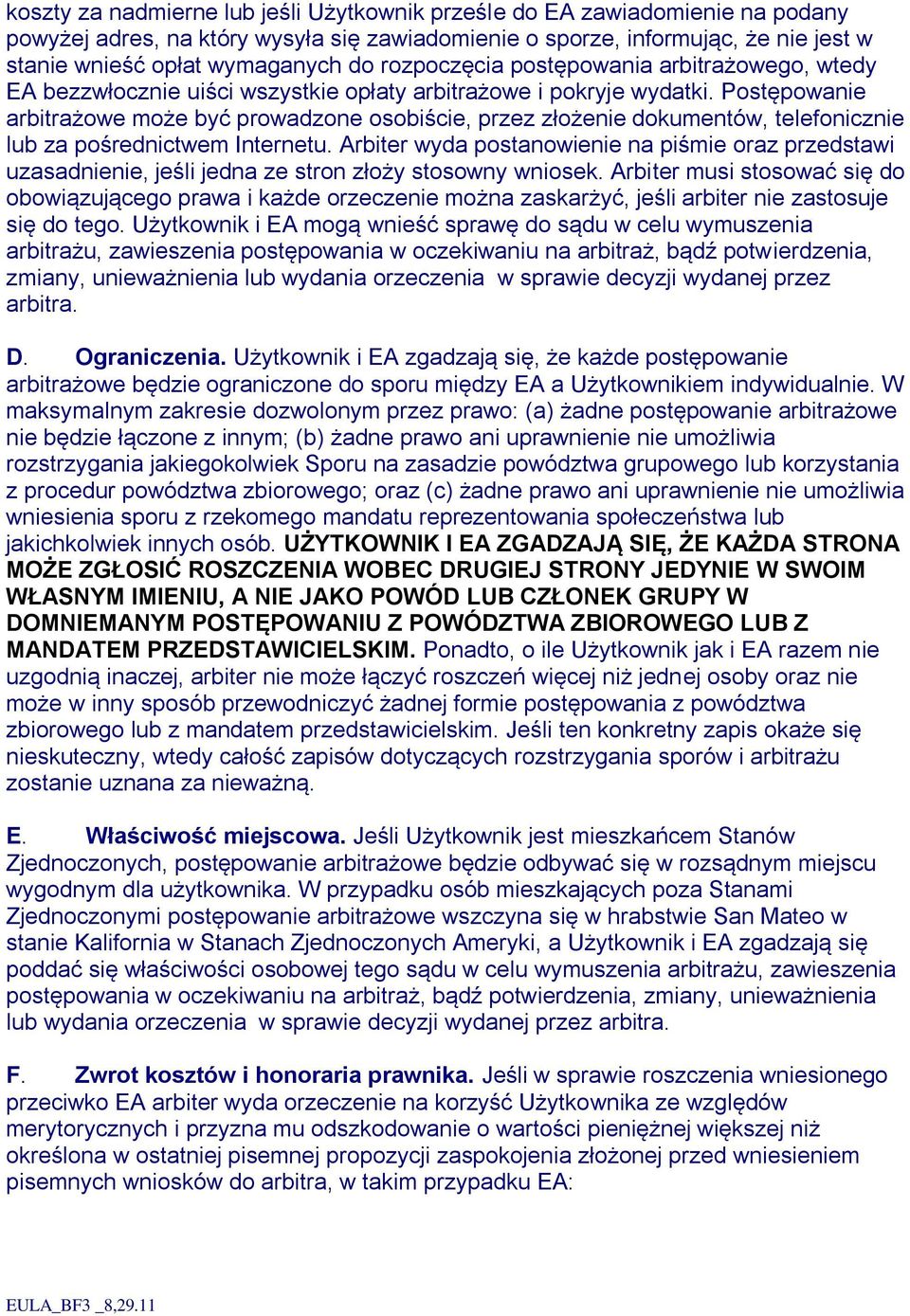 koszty za nadmierne lub jeśli Użytkownik prześle do EA zawiadomienie na podany powyżej adres, na który wysyła się zawiadomienie o sporze, informując, że nie jest w stanie wnieść opłat wymaganych do rozpoczęcia postępowania arbitrażowego, wtedy EA bezzwłocznie uiści wszystkie opłaty arbitrażowe i pokryje wydatki. Postępowanie arbitrażowe może być prowadzone osobiście, przez złożenie dokumentów, telefonicznie lub za pośrednictwem Internetu. Arbiter wyda postanowienie na piśmie oraz przedstawi uzasadnienie, jeśli jedna ze stron złoży stosowny wniosek. Arbiter musi stosować się do obowiązującego prawa i każde orzeczenie można zaskarżyć, jeśli arbiter nie zastosuje się do tego. Użytkownik i EA mogą wnieść sprawę do sądu w celu wymuszenia arbitrażu, zawieszenia postępowania w oczekiwaniu na arbitraż, bądź potwierdzenia, zmiany, unieważnienia lub wydania orzeczenia w sprawie decyzji wydanej przez arbitra.

D. Ograniczenia. Użytkownik i EA zgadzają się, że każde postępowanie arbitrażowe będzie ograniczone do sporu między EA a Użytkownikiem indywidualnie. W maksymalnym zakresie dozwolonym przez prawo: (a) żadne postępowanie arbitrażowe nie będzie łączone z innym; (b) żadne prawo ani uprawnienie nie umożliwia rozstrzygania jakiegokolwiek Sporu na zasadzie powództwa grupowego lub korzystania z procedur powództwa zbiorowego; oraz (c) żadne prawo ani uprawnienie nie umożliwia wniesienia sporu z rzekomego mandatu reprezentowania społeczeństwa lub jakichkolwiek innych osób. UŻYTKOWNIK I EA ZGADZAJĄ SIĘ, ŻE KAŻDA STRONA MOŻE ZGŁOSIĆ ROSZCZENIA WOBEC DRUGIEJ STRONY JEDYNIE W SWOIM WŁASNYM IMIENIU, A NIE JAKO POWÓD LUB CZŁONEK GRUPY W DOMNIEMANYM POSTĘPOWANIU Z POWÓDZTWA ZBIOROWEGO LUB Z MANDATEM PRZEDSTAWICIELSKIM. Ponadto, o ile Użytkownik jak i EA razem nie uzgodnią inaczej, arbiter nie może łączyć roszczeń więcej niż jednej osoby oraz nie może w inny sposób przewodniczyć żadnej formie postępowania z powództwa zbiorowego lub z mandatem przedstawicielskim. Jeśli ten konkretny zapis okaże się nieskuteczny, wtedy całość zapisów dotyczących rozstrzygania sporów i arbitrażu zostanie uznana za nieważną.

E. Właściwość miejscowa. Jeśli Użytkownik jest mieszkańcem Stanów Zjednoczonych, postępowanie arbitrażowe będzie odbywać się w rozsądnym miejscu wygodnym dla użytkownika. W przypadku osób mieszkających poza Stanami Zjednoczonymi postępowanie arbitrażowe wszczyna się w hrabstwie San Mateo w stanie Kalifornia w Stanach Zjednoczonych Ameryki, a Użytkownik i EA zgadzają się poddać się właściwości osobowej tego sądu w celu wymuszenia arbitrażu, zawieszenia postępowania w oczekiwaniu na arbitraż, bądź potwierdzenia, zmiany, unieważnienia lub wydania orzeczenia w sprawie decyzji wydanej przez arbitra.

F. Zwrot kosztów i honoraria prawnika. Jeśli w sprawie roszczenia wniesionego przeciwko EA arbiter wyda orzeczenie na korzyść Użytkownika ze względów merytorycznych i przyzna mu odszkodowanie o wartości pieniężnej większej niż określona w ostatniej pisemnej propozycji zaspokojenia złożonej przed wniesieniem pisemnych wniosków do arbitra, w takim przypadku EA:

EULA_BF3 _8,29.11